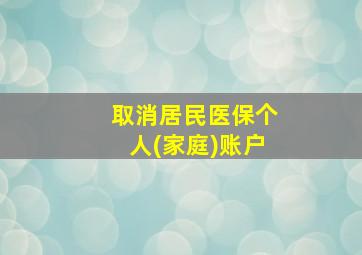 取消居民医保个人(家庭)账户